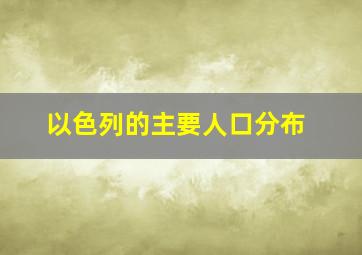 以色列的主要人口分布